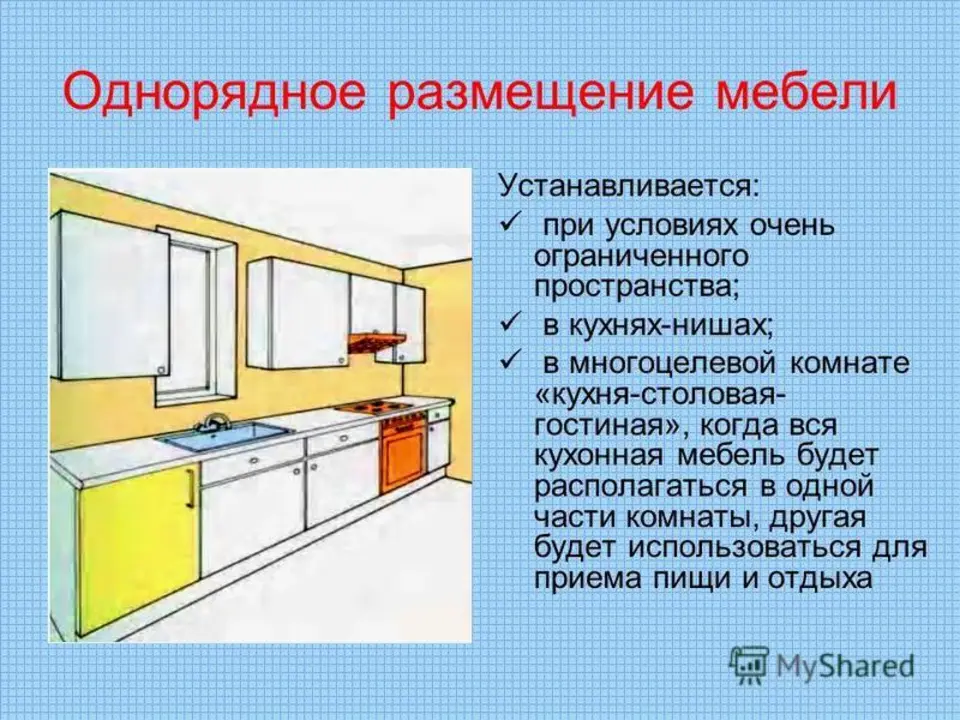 Однорядное размещение мебели

Устанавливается:

✓ при условиях очень ограниченного пространства;

✓ в кухнях-нишах;

✓ в многоцелевой комнате «кухня-столовая-гостиная», когда вся кухонная мебель будет располагаться в одной части комнаты, другая будет использоваться для приема пищи и отдыха

MyShared